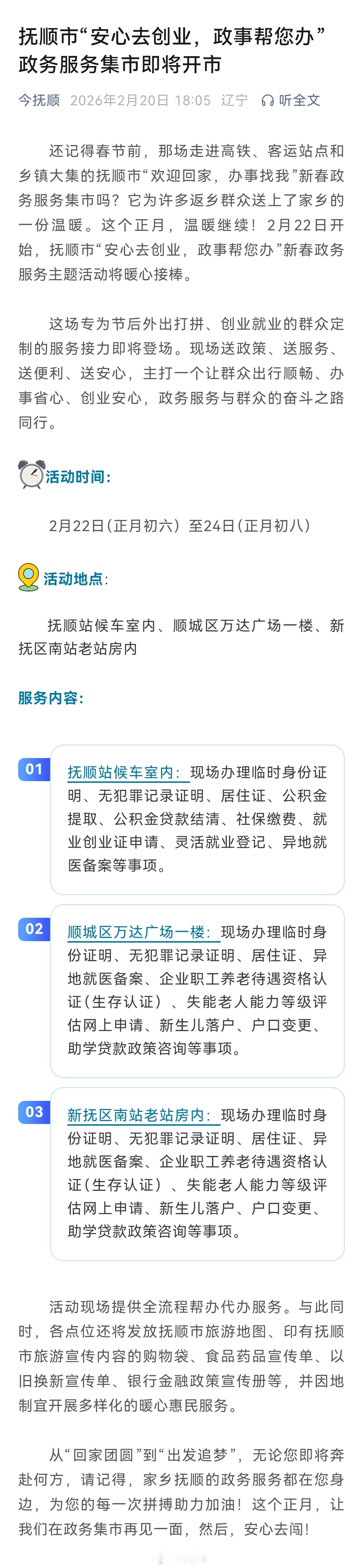 抚顺市“安心去创业，政事帮您办”政务服务集市即将开市

今抚顺 2026年2月20日 18:05 辽宁 听全文

还记得春节前，那场走进高铁、客运站点和乡镇大集的抚顺市“欢迎回家，办事找我”新春政务服务集市吗？它为许多返乡群众送上了家乡的一份温暖。这个正月，温暖继续！2月22日开始，抚顺市“安心去创业，政事帮您办”新春政务服务主题活动将暖心接棒。

这场专为节后外出打拼、创业就业的群众定制的服务接力即将登场。现场送政策、送服务、送便利、送安心，主打一个让群众出行顺畅、办事省心、创业安心，政务服务与群众的奋斗之路同行。

活动时间：

2月22日（正月初六）至24日（正月初八）

活动地点：

抚顺站候车室内、顺城区万达广场一楼、新抚区南站老站房内

服务内容：

01
抚顺站候车室内：现场办理临时身份证明、无犯罪记录证明、居住证、公积金提取、公积金贷款结清、社保缴费、就业创业证申请、灵活就业登记、异地就医备案等事项。

02
顺城区万达广场一楼：现场办理临时身份证明、无犯罪记录证明、居住证、异地就医备案、企业职工养老待遇资格认证（生存认证）、失能老人能力等级评估网上申请、新生儿落户、户口变更、助学贷款政策咨询等事项。

03
新抚区南站老站房内：现场办理临时身份证明、无犯罪记录证明、居住证、异地就医备案、企业职工养老待遇资格认证（生存认证）、失能老人能力等级评估网上申请、新生儿落户、户口变更、助学贷款政策咨询等事项。

活动现场提供全流程帮办代办服务。与此同时，各点位还将发放抚顺市旅游地图、印有抚顺市旅游宣传内容的购物袋、食品药品宣传单、以旧换新宣传单、银行金融政策宣传册等，并因地制宜开展多样化的暖心惠民服务。

从“回家团圆”到“出发追梦”，无论您即将奔赴何方，请记得，家乡抚顺的政务服务都在您身边，为您的每一次拼搏助力加油！这个正月，让我们在政务集市再见一面，然后，安心去闯！